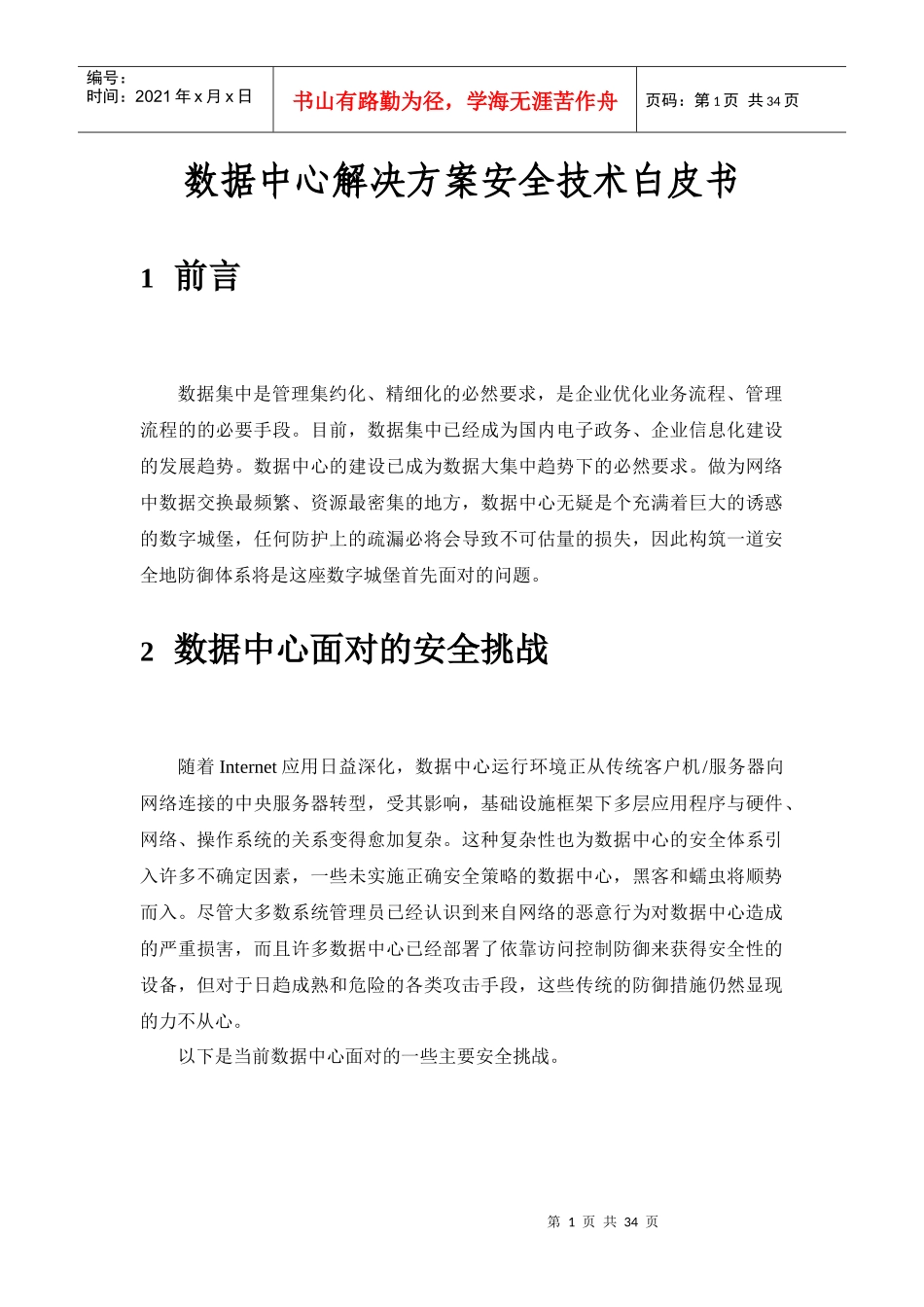 编号：
时间：2021 年 x 月 x 日

书山有路勤为径，学海无涯苦作舟

页码：第 1 页 共 34 页

数据中心解决方案安全技术白皮书

1 前言

数据集中是管理集约化、精细化的必然要求，是企业优化业务流程、管理流程的的必要手段。目前，数据集中已经成为国内电子政务、企业信息化建设的发展趋势。数据中心的建设已成为数据大集中趋势下的必然要求。做为网络中数据交换最频繁、资源最密集的地方，数据中心无疑是个充满着巨大的诱惑的数字城堡，任何防护上的疏漏必将会导致不可估量的损失，因此构筑一道安全地防御体系将是这座数字城堡首先面对的问题。

2 数据中心面对的安全挑战

随着 Internet 应用日益深化，数据中心运行环境正从传统客户机/服务器向网络连接的中央服务器转型，受其影响，基础设施框架下多层应用程序与硬件、网络、操作系统的关系变得愈加复杂。这种复杂性也为数据中心的安全体系引入许多不确定因素，一些未实施正确安全策略的数据中心，黑客和蠕虫将顺势而入。尽管大多数系统管理员已经认识到来自网络的恶意行为对数据中心造成的严重损害，而且许多数据中心已经部署了依靠访问控制防御来获得安全性的设备，但对于日趋成熟和危险的各类攻击手段，这些传统的防御措施仍然显现的力不从心。

以下是当前数据中心面对的一些主要安全挑战。

第 1 页 共 34 页